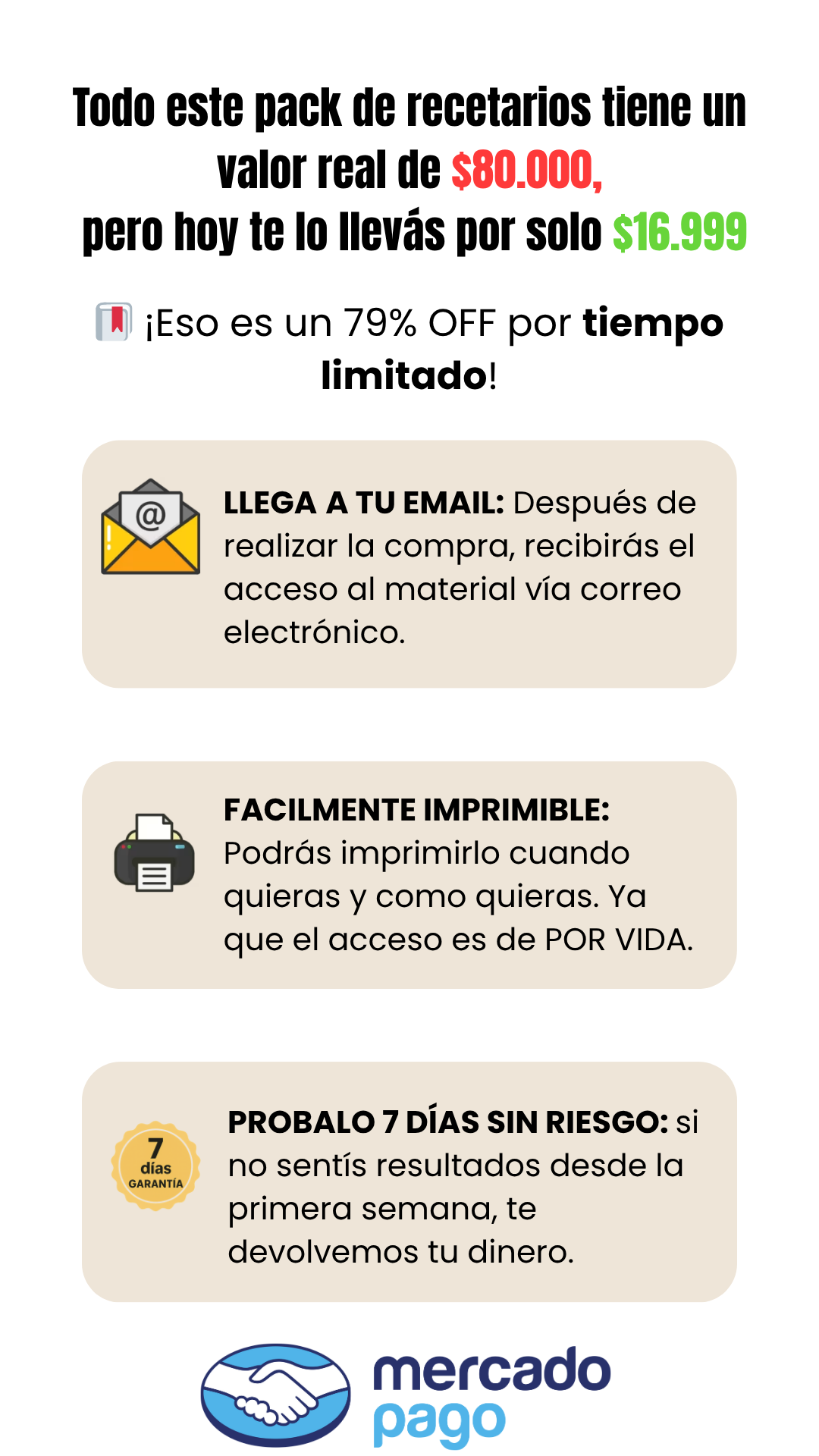 Todo este pack de recetarios tiene un valor real de $80.000,
pero hoy te lo llevás por solo $16.999

¡Eso es un 79% OFF por tiempo limitado!

LLEGA A TU EMAIL: Después de realizar la compra, recibirás el acceso al material vía correo electrónico.

FACILMENTE IMPRIMIBLE: Podrás imprimirlo cuando quieras y como quieras. Ya que el acceso es de POR VIDA.

7
días
GARANTÍA

PROBALO 7 DÍAS SIN RIESGO: si no sentís resultados desde la primera semana, te devolvemos tu dinero.

mercado
pago